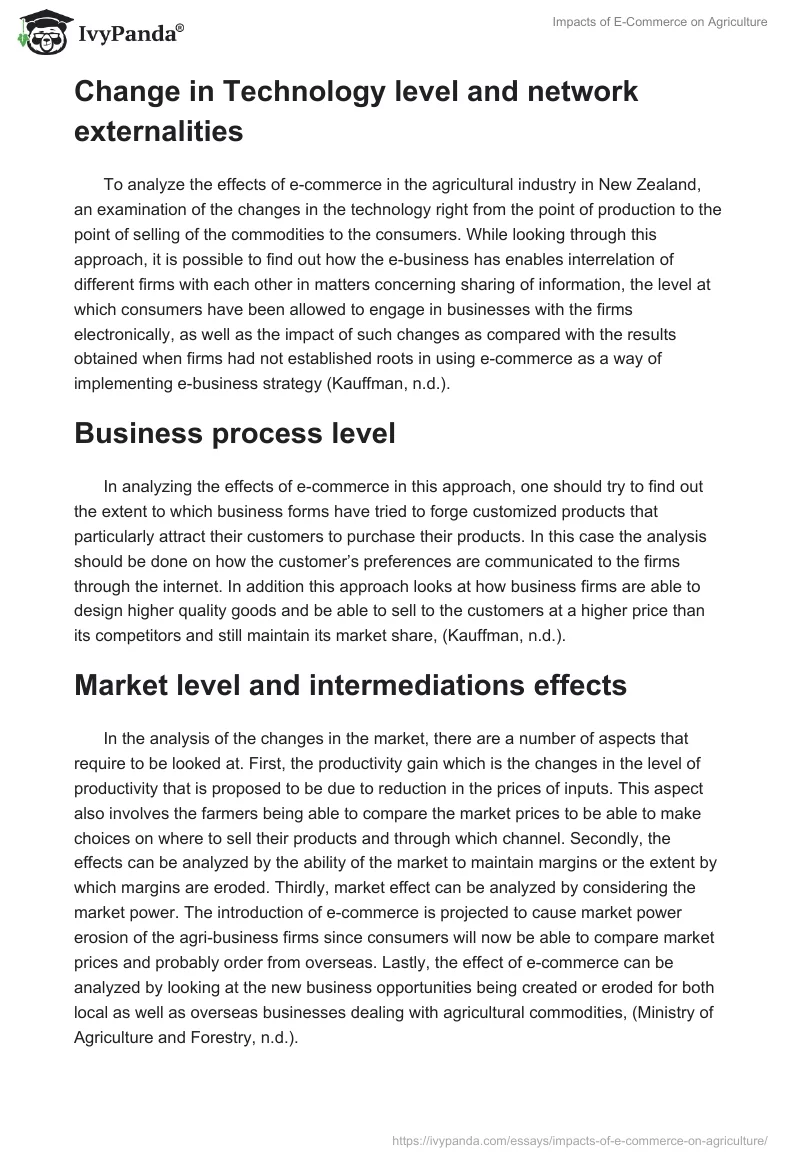 IvyPanda®

Impacts of E-Commerce on Agriculture

Change in Technology level and network externalities

To analyze the effects of e-commerce in the agricultural industry in New Zealand, an examination of the changes in the technology right from the point of production to the point of selling of the commodities to the consumers. While looking through this approach, it is possible to find out how the e-business has enables interrelation of different firms with each other in matters concerning sharing of information, the level at which consumers have been allowed to engage in businesses with the firms electronically, as well as the impact of such changes as compared with the results obtained when firms had not established roots in using e-commerce as a way of implementing e-business strategy (Kauffman, n.d.).

Business process level

In analyzing the effects of e-commerce in this approach, one should try to find out the extent to which business forms have tried to forge customized products that particularly attract their customers to purchase their products. In this case the analysis should be done on how the customer's preferences are communicated to the firms through the internet. In addition this approach looks at how business firms are able to design higher quality goods and be able to sell to the customers at a higher price than its competitors and still maintain its market share, (Kauffman, n.d.).

Market level and intermediations effects

In the analysis of the changes in the market, there are a number of aspects that require to be looked at. First, the productivity gain which is the changes in the level of productivity that is proposed to be due to reduction in the prices of inputs. This aspect also involves the farmers being able to compare the market prices to be able to make choices on where to sell their products and through which channel. Secondly, the effects can be analyzed by the ability of the market to maintain margins or the extent by which margins are eroded. Thirdly, market effect can be analyzed by considering the market power. The introduction of e-commerce is projected to cause market power erosion of the agri-business firms since consumers will now be able to compare market prices and probably order from overseas. Lastly, the effect of e-commerce can be analyzed by looking at the new business opportunities being created or eroded for both local as well as overseas businesses dealing with agricultural commodities, (Ministry of Agriculture and Forestry, n.d.).

https://ivypanda.com/essays/impacts-of-e-commerce-on-agriculture/